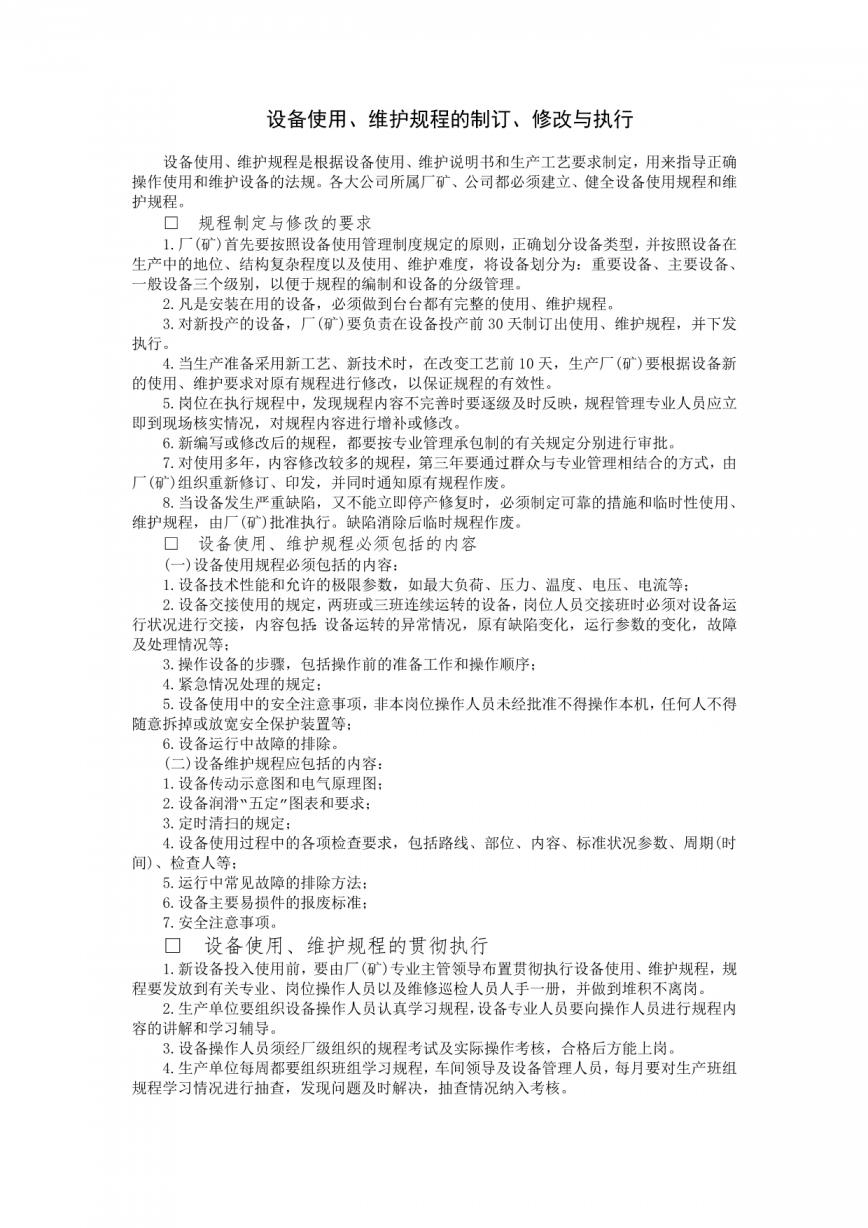 设备使用、维护规程的制订、修改与执行

设备使用、维护规程是根据设备使用、维护说明书和生产工艺要求制定，用来指导正确操作使用和维护设备的法规。各大公司所属厂矿、公司都必须建立、健全设备使用规程和维护规程。

□ 规程制定与修改的要求

1.厂(矿)首先要按照设备使用管理制度规定的原则，正确划分设备类型，并按照设备在生产中的地位、结构复杂程度以及使用、维护难度，将设备划分为：重要设备、主要设备、一般设备三个级别，以便于规程的编制和设备的分级管理。

2.凡是安装在用的设备，必须做到台台都有完整的使用、维护规程。

3.对新投产的设备，厂(矿)要负责在设备投产前30天制订出使用、维护规程，并下发执行。

4.当生产准备采用新工艺、新技术时，在改变工艺前10天，生产厂(矿)要根据设备新的使用、维护要求对原有规程进行修改，以保证规程的有效性。

5.岗位在执行规程中，发现规程内容不完善时要逐级及时反映，规程管理专业人员应立即到现场核实情况，对规程内容进行增补或修改。

6.新编写或修改后的规程，都要按专业管理承包制的有关规定分别进行审批。

7.对使用多年，内容修改较多的规程，第三年要通过群众与专业管理相结合的方式，由厂(矿)组织重新修订、印发，并同时通知原有规程作废。

8.当设备发生严重缺陷，又不能立即停产修复时，必须制定可靠的措施和临时性使用、维护规程，由厂(矿)批准执行。缺陷消除后临时规程作废。

□ 设备使用、维护规程必须包括的内容

(一)设备使用规程必须包括的内容：

1.设备技术性能和允许的极限参数，如最大负荷、压力、温度、电压、电流等；

2.设备交接使用的规定，两班或三班连续运转的设备，岗位人员交接班时必须对设备运行状况进行交接，内容包括 设备运转的异常情况，原有缺陷变化，运行参数的变化，故障及处理情况等；

3.操作设备的步骤，包括操作前的准备工作和操作顺序；

4.紧急情况处理的规定；

5.设备使用中的安全注意事项，非本岗位操作人员未经批准不得操作本机，任何人不得随意拆掉或放宽安全保护装置等；

6.设备运行中故障的排除。

(二)设备维护规程应包括的内容：

1.设备传动示意图和电气原理图；

2.设备润滑"五定"图表和要求；

3.定时清扫的规定；

4.设备使用过程中的各项检查要求，包括路线、部位、内容、标准状况参数、周期(时间)、检查人等；

5.运行中常见故障的排除方法；

6.设备主要易损件的报废标准；

7.安全注意事项。

□ 设备使用、维护规程的贯彻执行

1.新设备投入使用前，要由厂(矿)专业主管领导布置贯彻执行设备使用、维护规程，规程要发放到有关专业、岗位操作人员以及维修巡检人员人手一册，并做到堆积不离岗。

2.生产单位要组织设备操作人员认真学习规程，设备专业人员要向操作人员进行规程内容的讲解和学习辅导。

3.设备操作人员须经厂级组织的规程考试及实际操作考核，合格后方能上岗。

4.生产单位每周都要组织班组学习规程，车间领导及设备管理人员，每月要对生产班组规程学习情况进行抽查，发现问题及时解决，抽查情况纳入考核。